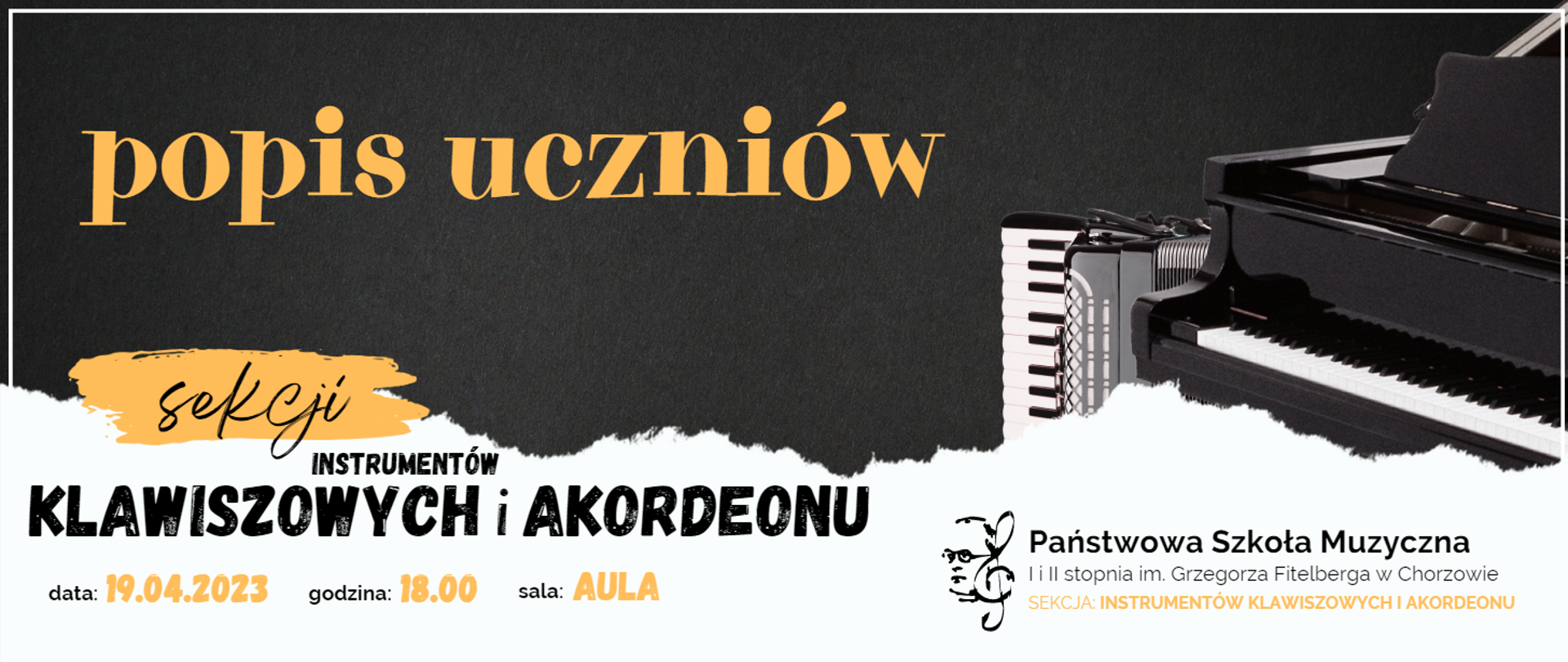 popis uczniów

sekcji

INSTRUMENTÓW
KLAWISZOWYCH i AKORDEONU

data: 19.04.2023 godzina: 18.00 sala: AULA

Państwowa Szkoła Muzyczna
I i II stopnia im. Grzegorza Fitelberga w Chorzowie
SEKCJA: INSTRUMENTÓW KLAWISZOWYCH I AKORDEONU